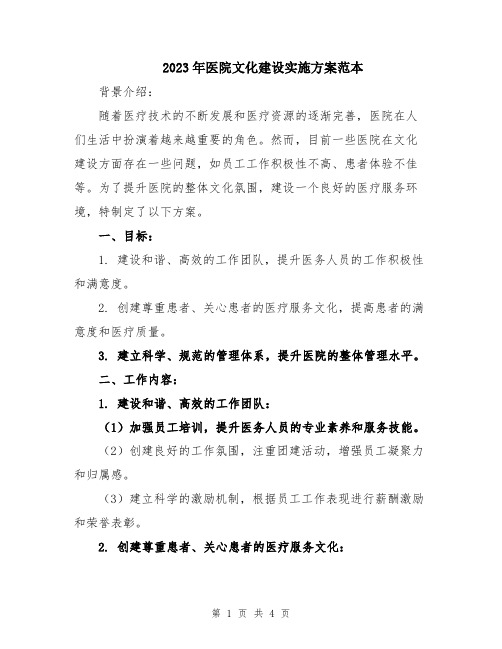 2023年医院文化建设实施方案范本

背景介绍：

随着医疗技术的不断发展和医疗资源的逐渐完善，医院在人们生活中扮演着越来越重要的角色。然而，目前一些医院在文化建设方面存在一些问题，如员工工作积极性不高、患者体验不佳等。为了提升医院的整体文化氛围，建设一个良好的医疗服务环境，特制定了以下方案。

一、目标：

1. 建设和谐、高效的工作团队，提升医务人员的工作积极性和满意度。

2. 创建尊重患者、关心患者的医疗服务文化，提高患者的满意度和医疗质量。

3. 建立科学、规范的管理体系，提升医院的整体管理水平。

二、工作内容：

1. 建设和谐、高效的工作团队：

（1）加强员工培训，提升医务人员的专业素养和服务技能。

（2）创建良好的工作氛围，注重团建活动，增强员工凝聚力和归属感。

（3）建立科学的激励机制，根据员工工作表现进行薪酬激励和荣誉表彰。

2. 创建尊重患者、关心患者的医疗服务文化：

第 1 页 共 4 页